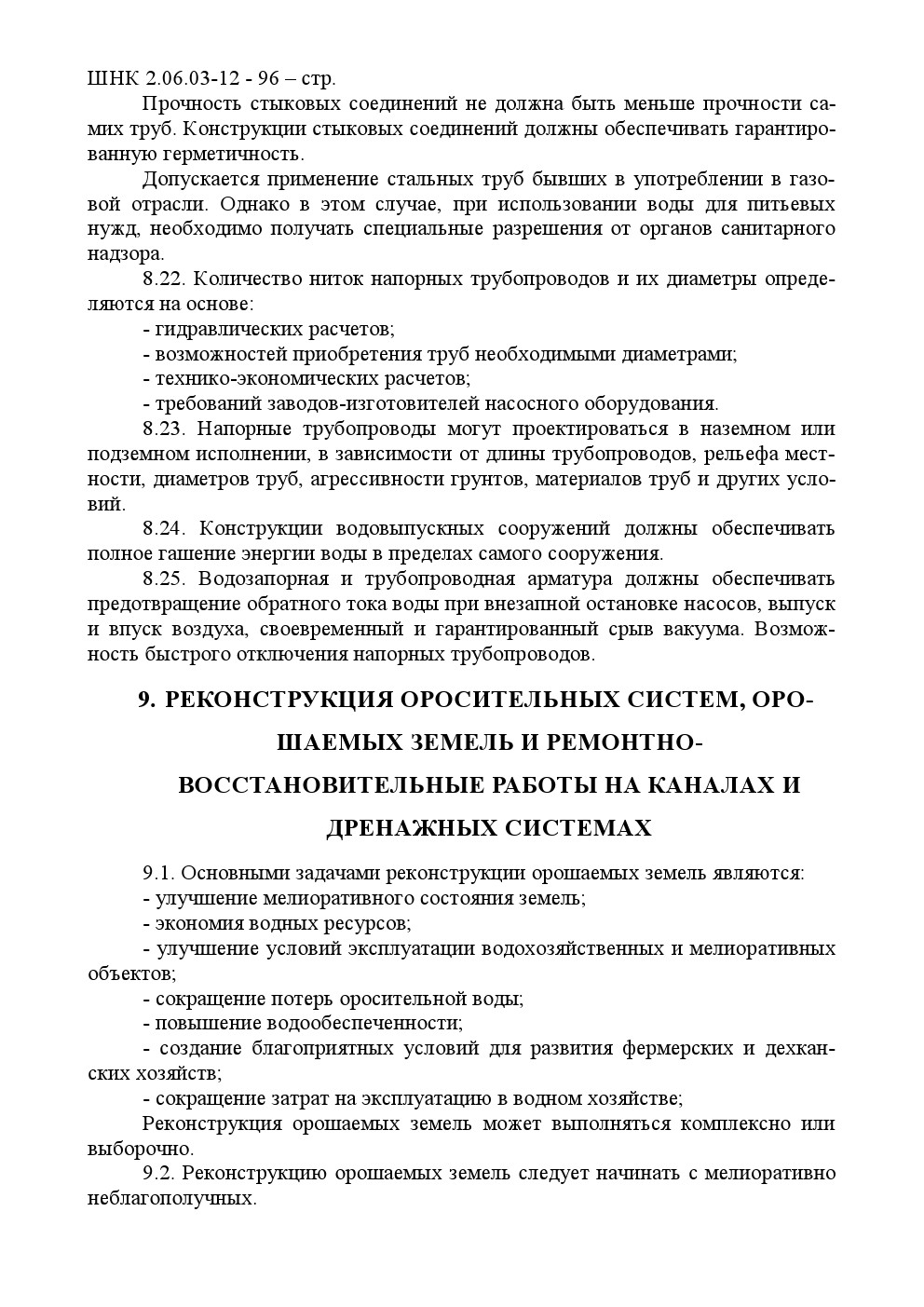 ШНК 2.06.03-12 - 96 – стр.

Прочность стыковых соединений не должна быть меньше прочности самих труб. Конструкции стыковых соединений должны обеспечивать гарантированную герметичность.

Допускается применение стальных труб бывших в употреблении в газовой отрасли. Однако в этом случае, при использовании воды для питьевых нужд, необходимо получать специальные разрешения от органов санитарного надзора.

8.22. Количество ниток напорных трубопроводов и их диаметры определяются на основе:

- гидравлических расчетов;
- возможностей приобретения труб необходимыми диаметрами;
- технико-экономических расчетов;
- требований заводов-изготовителей насосного оборудования.

8.23. Напорные трубопроводы могут проектироваться в наземном или подземном исполнении, в зависимости от длины трубопроводов, рельефа местности, диаметров труб, агрессивности грунтов, материалов труб и других условий.

8.24. Конструкции водовыпускных сооружений должны обеспечивать полное гашение энергии воды в пределах самого сооружения.

8.25. Водозапорная и трубопроводная арматура должны обеспечивать предотвращение обратного тока воды при внезапной остановке насосов, выпуск и впуск воздуха, своевременный и гарантированный срыв вакуума. Возможность быстрого отключения напорных трубопроводов.

9. РЕКОНСТРУКЦИЯ ОРОСИТЕЛЬНЫХ СИСТЕМ, ОРОШАЕМЫХ ЗЕМЕЛЬ И РЕМОНТНО-ВОССТАНОВИТЕЛЬНЫЕ РАБОТЫ НА КАНАЛАХ И ДРЕНАЖНЫХ СИСТЕМАХ

9.1. Основными задачами реконструкции орошаемых земель являются:

- улучшение мелиоративного состояния земель;
- экономия водных ресурсов;
- улучшение условий эксплуатации водохозяйственных и мелиоративных объектов;
- сокращение потерь оросительной воды;
- повышение водообеспеченности;
- создание благоприятных условий для развития фермерских и дехканских хозяйств;
- сокращение затрат на эксплуатацию в водном хозяйстве;

Реконструкция орошаемых земель может выполняться комплексно или выборочно.

9.2. Реконструкцию орошаемых земель следует начинать с мелиоративно неблагополучных.